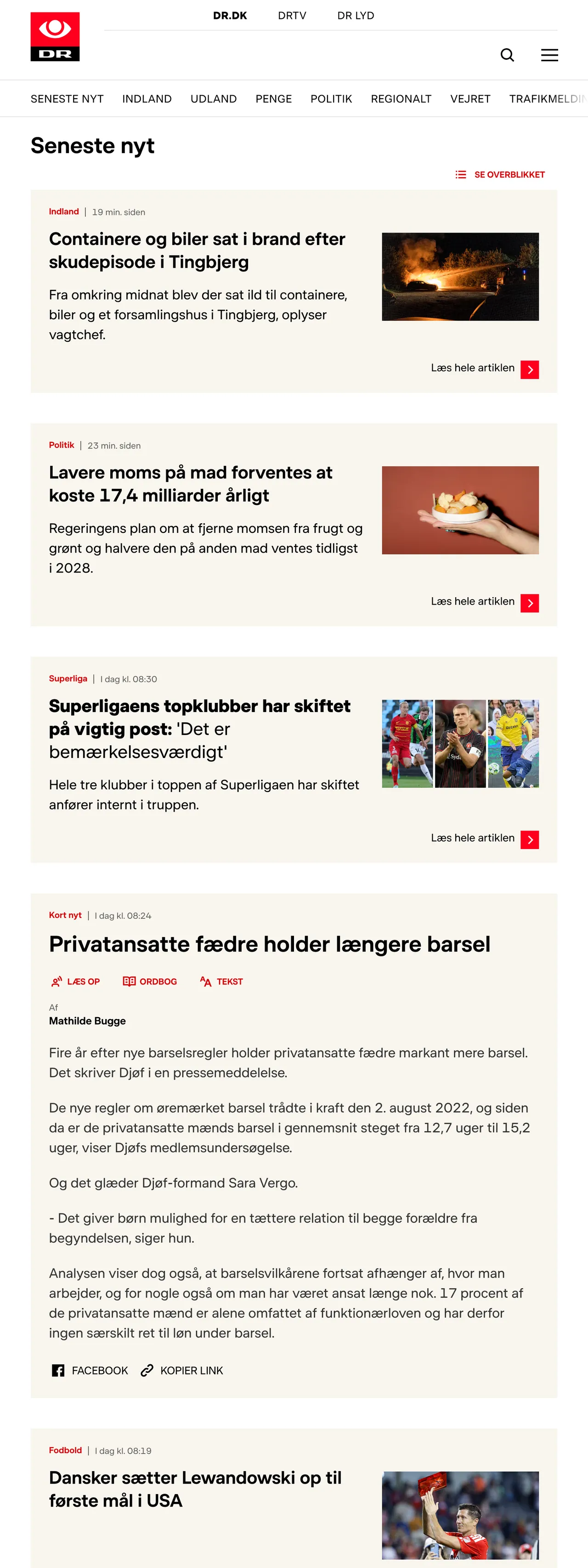 DR

DR.DK DRTV DR LYD

SENESTE NYT INDLAND UDLAND PENGE POLITIK REGIONALT VEJRET TRAFIKMELDIN

Seneste nyt

SE OVERBLIKKET

Indland | 19 min. siden

Containere og biler sat i brand efter skudepisode i Tingbjerg

Fra omkring midnat blev der sat ild til containere, biler og et forsamlingshus i Tingbjerg, oplyser vagtchef.

Læs hele artiklen

Politik | 23 min. siden

Lavere moms på mad forventes at koste 17,4 milliarder årligt

Regeringens plan om at fjerne momsen fra frugt og grønt og halvere den på anden mad ventes tidligst i 2028.

Læs hele artiklen

Superliga | I dag kl. 08:30

Superligaens topklubber har skiftet på vigtig post: 'Det er bemærkelsesværdigt'

Hele tre klubber i toppen af Superligaen har skiftet anfører internt i truppen.

Læs hele artiklen

Kort nyt | I dag kl. 08:24

Privatansatte fædre holder længere barsel

LÆS OP ORDBOG TEKST

Af
Mathilde Bugge

Fire år efter nye barselsregler holder privatansatte fædre markant mere barsel. Det skriver Djøf i en pressemeddelelse.

De nye regler om øremærket barsel trådte i kraft den 2. august 2022, og siden da er de privatansatte mænds barsel i gennemsnit steget fra 12,7 uger til 15,2 uger, viser Djøfs medlemsundersøgelse.

Og det glæder Djøf-formand Sara Vergo.

- Det giver børn mulighed for en tættere relation til begge forældre fra begyndelsen, siger hun.

Analysen viser dog også, at barselsvilkårene fortsat afhænger af, hvor man arbejder, og for nogle også om man har været ansat længe nok. 17 procent af de privatansatte mænd er alene omfattet af funktionærloven og har derfor ingen særskilt ret til løn under barsel.

FACEBOOK KOPIER LINK

Fodbold | I dag kl. 08:19

Dansker sætter Lewandowski op til første mål i USA